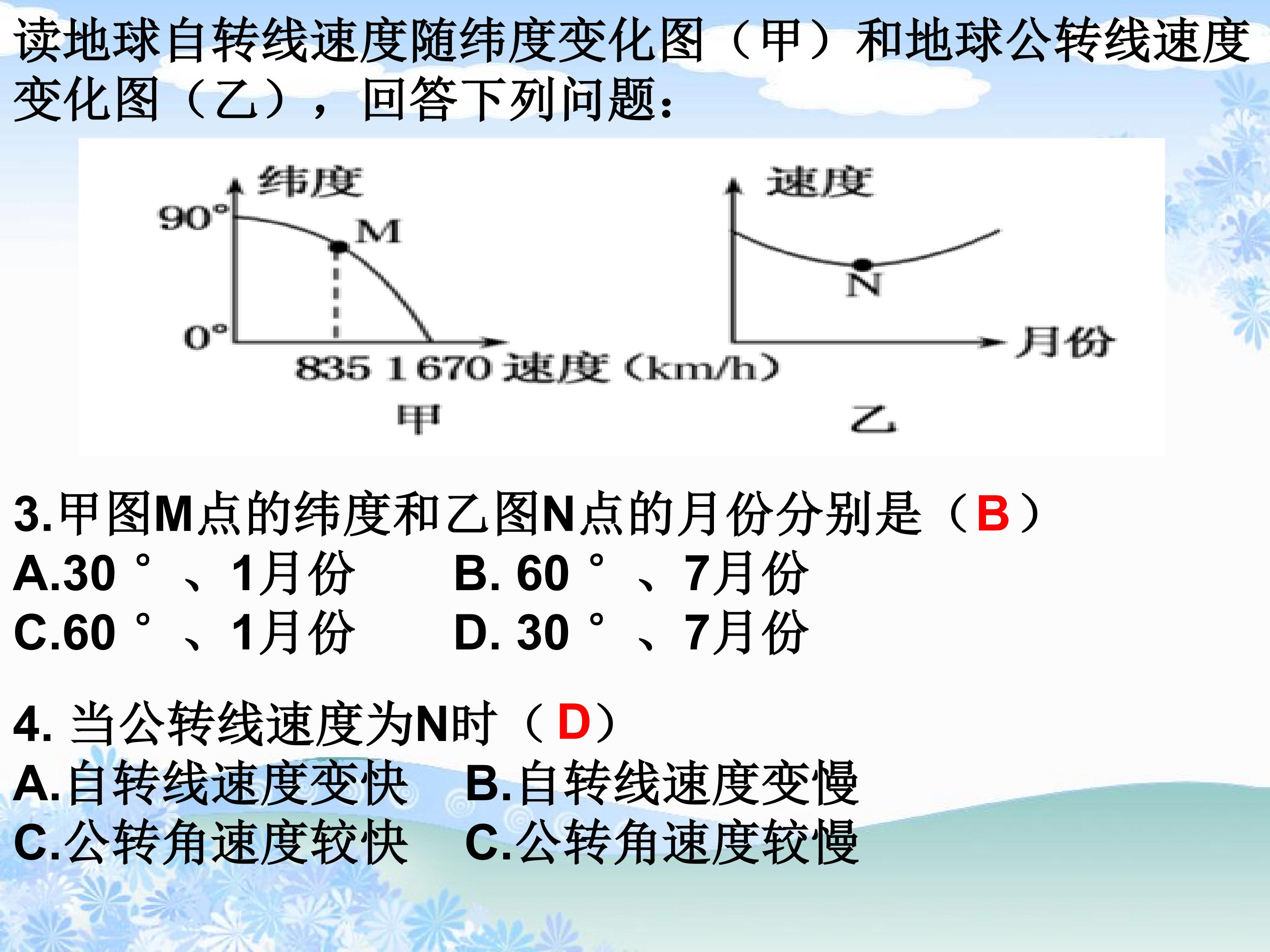 读地球自转线速度随纬度变化图（甲）和地球公转线速度变化图（乙），回答下列问题：

纬度
90°
M
0°
835 1670 速度（km/h）
甲

速度
N
月份
乙

3.甲图M点的纬度和乙图N点的月份分别是（B）
A.30°、1月份 B. 60°、7月份
C.60°、1月份 D. 30°、7月份

4. 当公转线速度为N时（D）
A.自转线速度变快 B.自转线速度变慢
C.公转角速度较快 C.公转角速度较慢